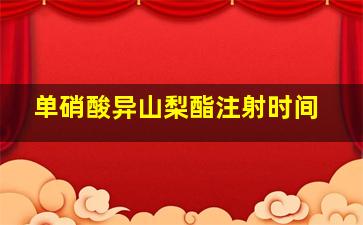 单硝酸异山梨酯注射时间